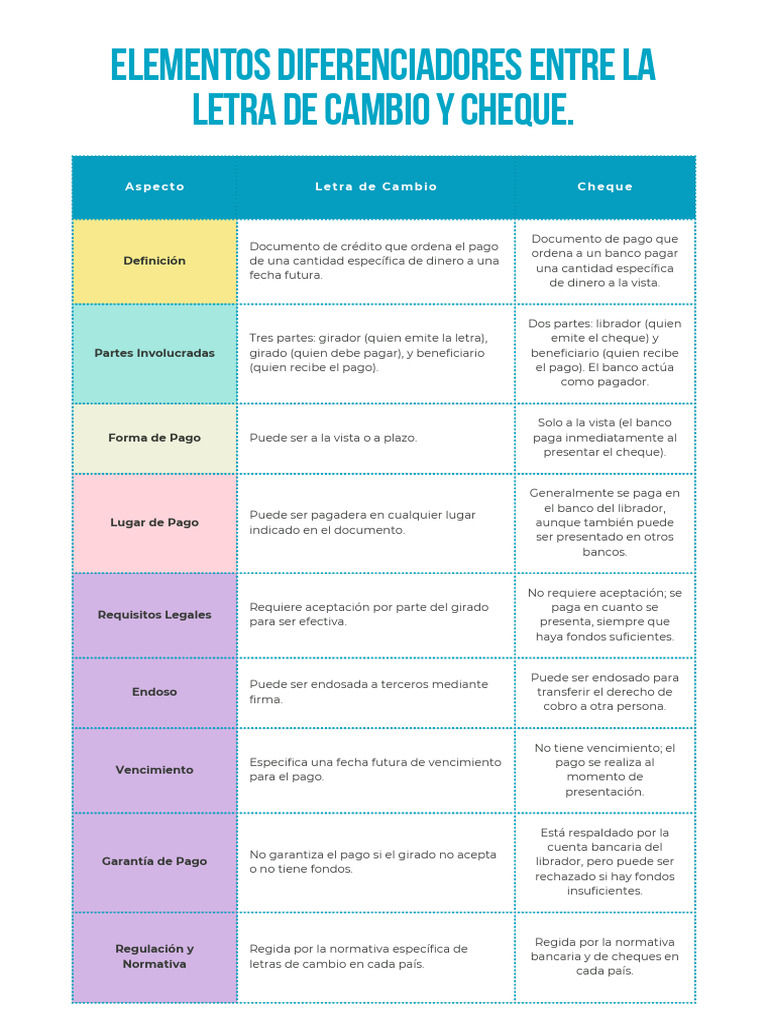 ELEMENTOS DIFERENCIADORES ENTRE LA LETRA DE CAMBIO Y CHEQUE.

| Aspecto | Letra de Cambio | Cheque |
|---|---|---|
| Definición | Documento de crédito que ordena el pago de una cantidad específica de dinero a una fecha futura. | Documento de pago que ordena a un banco pagar una cantidad específica de dinero a la vista. |
| Partes Involucradas | Tres partes: girador (quien emite la letra), girado (quien debe pagar), y beneficiario (quien recibe el pago). | Dos partes: librador (quien emite el cheque) y beneficiario (quien recibe el pago). El banco actúa como pagador. |
| Forma de Pago | Puede ser a la vista o a plazo. | Solo a la vista (el banco paga inmediatamente al presentar el cheque). |
| Lugar de Pago | Puede ser pagadera en cualquier lugar indicado en el documento. | Generalmente se paga en el banco del librador, aunque también puede ser presentado en otros bancos. |
| Requisitos Legales | Requiere aceptación por parte del girado para ser efectiva. | No requiere aceptación; se paga en cuanto se presenta, siempre que haya fondos suficientes. |
| Endoso | Puede ser endosada a terceros mediante firma. | Puede ser endosado para transferir el derecho de cobro a otra persona. |
| Vencimiento | Especifica una fecha futura de vencimiento para el pago. | No tiene vencimiento; el pago se realiza al momento de presentación. |
| Garantía de Pago | No garantiza el pago si el girado no acepta o no tiene fondos. | Está respaldado por la cuenta bancaria del librador, pero puede ser rechazado si hay fondos insuficientes. |
| Regulación y Normativa | Regida por la normativa específica de letras de cambio en cada país. | Regida por la normativa bancaria y de cheques en cada país. |